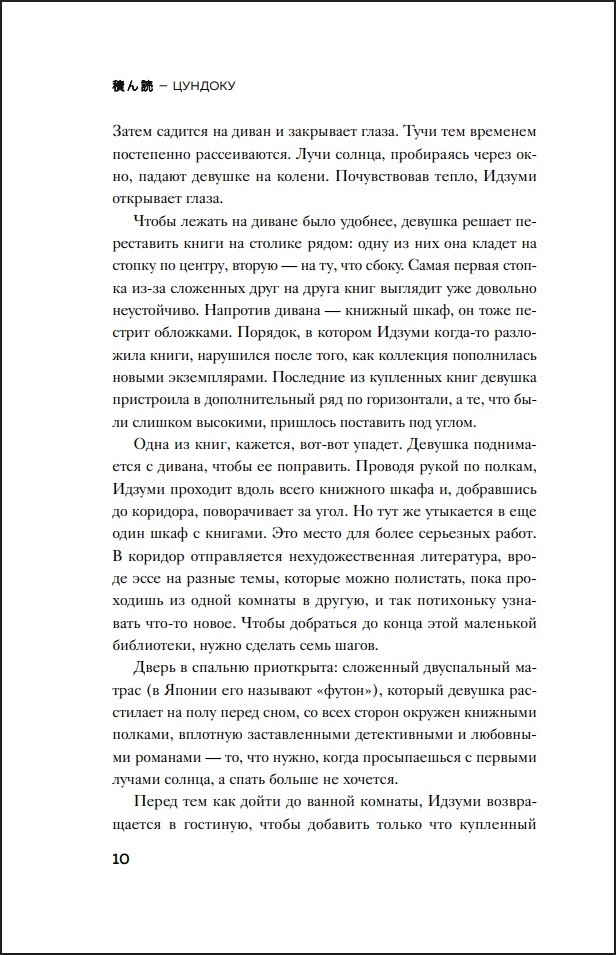 積ん読 – ЦУНДОКУ

Затем садится на диван и закрывает глаза. Тучи тем временем постепенно рассеиваются. Лучи солнца, пробираясь через окно, падают девушке на колени. Почувствовав тепло, Идзуми открывает глаза.

Чтобы лежать на диване было удобнее, девушка решает переставить книги на столике рядом: одну из них она кладет на стопку по центру, вторую — на ту, что сбоку. Самая первая стопка из-за сложенных друг на друга книг выглядит уже довольно неустойчиво. Напротив дивана — книжный шкаф, он тоже пестрит обложками. Порядок, в котором Идзуми когда-то разложила книги, нарушился после того, как коллекция пополнилась новыми экземплярами. Последние из купленных книг девушка пристроила в дополнительный ряд по горизонтали, а те, что были слишком высокими, пришлось поставить под углом.

Одна из книг, кажется, вот-вот упадет. Девушка поднимается с дивана, чтобы ее поправить. Проводя рукой по полкам, Идзуми проходит вдоль всего книжного шкафа и, добравшись до коридора, поворачивает за угол. Но тут же утыкается в еще один шкаф с книгами. Это место для более серьезных работ. В коридор отправляется нехудожественная литература, вроде эссе на разные темы, которые можно полистать, пока проходишь из одной комнаты в другую, и так потихоньку узнавать что-то новое. Чтобы добраться до конца этой маленькой библиотеки, нужно сделать семь шагов.

Дверь в спальню приоткрыта: сложенный двуспальный матрас (в Японии его называют «футон»), который девушка расстилает на полу перед сном, со всех сторон окружен книжными полками, вплотную заставленными детективными и любовными романами — то, что нужно, когда просыпаешься с первыми лучами солнца, а спать больше не хочется.

Перед тем как дойти до ванной комнаты, Идзуми возвращается в гостиную, чтобы добавить только что купленный

10